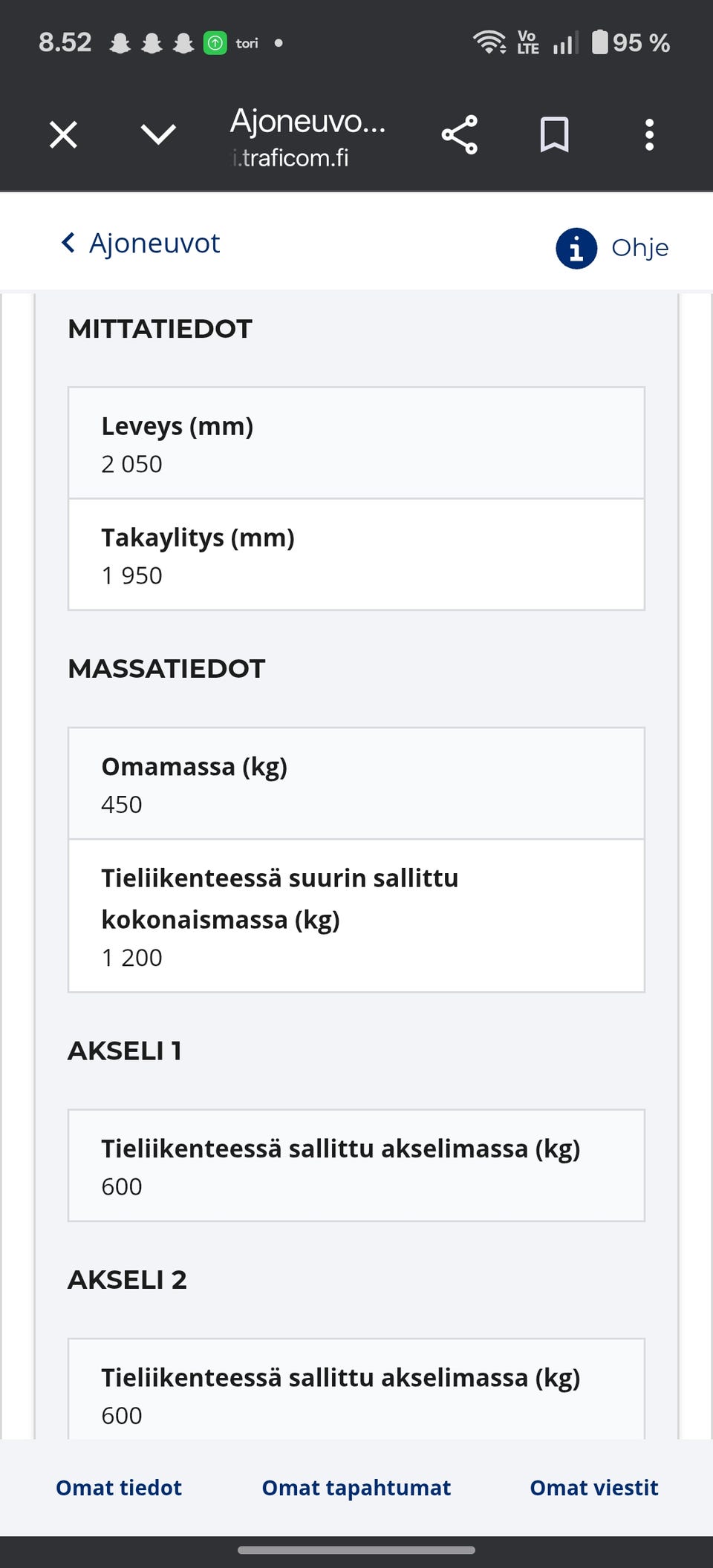 8.52 tori •
Vo LTE 95 %

Ajoneuvo...
i.traficom.fi

Ajoneuvot
Ohje

MITTATIEDOT

Leveys (mm)
2 050

Takaylitys (mm)
1 950

MASSATIEDOT

Omamassa (kg)
450

Tieliikenteessä suurin sallittu kokonaismassa (kg)
1 200

AKSELI 1

Tieliikenteessä sallittu akselimassa (kg)
600

AKSELI 2

Tieliikenteessä sallittu akselimassa (kg)
600

Omat tiedot
Omat tapahtumat
Omat viestit